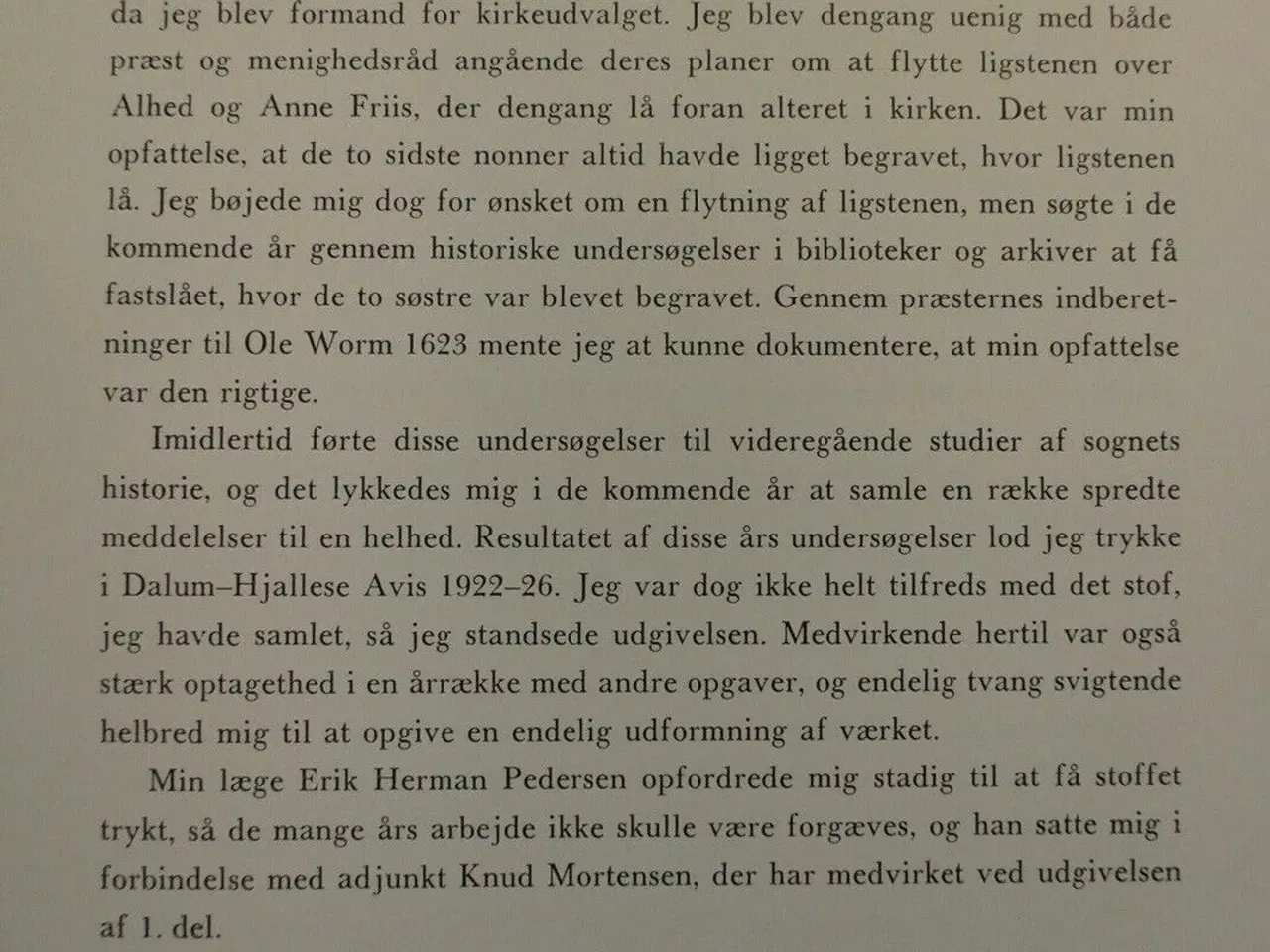 da jeg blev formand for kirkeudvalget. Jeg blev dengang uenig med både præst og menighedsråd angående deres planer om at flytte ligstenen over Alhed og Anne Friis, der dengang lå foran alteret i kirken. Det var min opfattelse, at de to sidste nonner altid havde ligget begravet, hvor ligstenen lå. Jeg bøjede mig dog for ønsket om en flytning af ligstenen, men søgte i de kommende år gennem historiske undersøgelser i biblioteker og arkiver at få fastslået, hvor de to søstre var blevet begravet. Gennem præsternes indberetninger til Ole Worm 1623 mente jeg at kunne dokumentere, at min opfattelse var den rigtige.

Imidlertid førte disse undersøgelser til videregående studier af sognets historie, og det lykkedes mig i de kommende år at samle en række spredte meddelelser til en helhed. Resultatet af disse års undersøgelser lod jeg trykke i Dalum–Hjallese Avis 1922–26. Jeg var dog ikke helt tilfreds med det stof, jeg havde samlet, så jeg standsede udgivelsen. Medvirkende hertil var også stærk optagethed i en årrække med andre opgaver, og endelig tvang svigtende helbred mig til at opgive en endelig udformning af værket.

Min læge Erik Herman Pedersen opfordrede mig stadig til at få stoffet trykt, så de mange års arbejde ikke skulle være forgæves, og han satte mig i forbindelse med adjunkt Knud Mortensen, der har medvirket ved udgivelsen af 1. del.